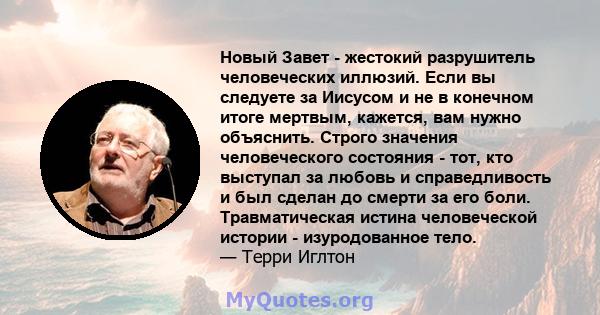 Новый Завет - жестокий разрушитель человеческих иллюзий. Если вы следуете за Иисусом и не в конечном итоге мертвым, кажется, вам нужно объяснить. Строго значения человеческого состояния - тот, кто выступал за любовь и справедливость и был сделан до смерти за его боли. Травматическая истина человеческой истории - изуродованное тело.
— Терри Иглтон

MyQuotes.org